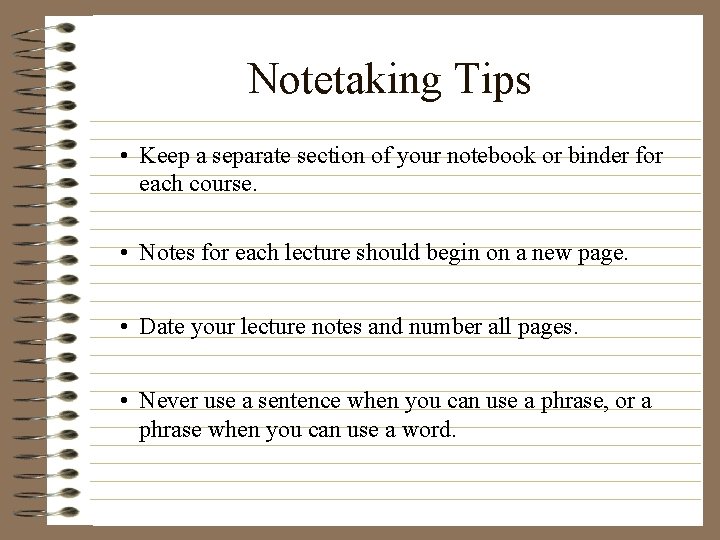 Notetaking Tips

• Keep a separate section of your notebook or binder for each course.

• Notes for each lecture should begin on a new page.

• Date your lecture notes and number all pages.

• Never use a sentence when you can use a phrase, or a phrase when you can use a word.